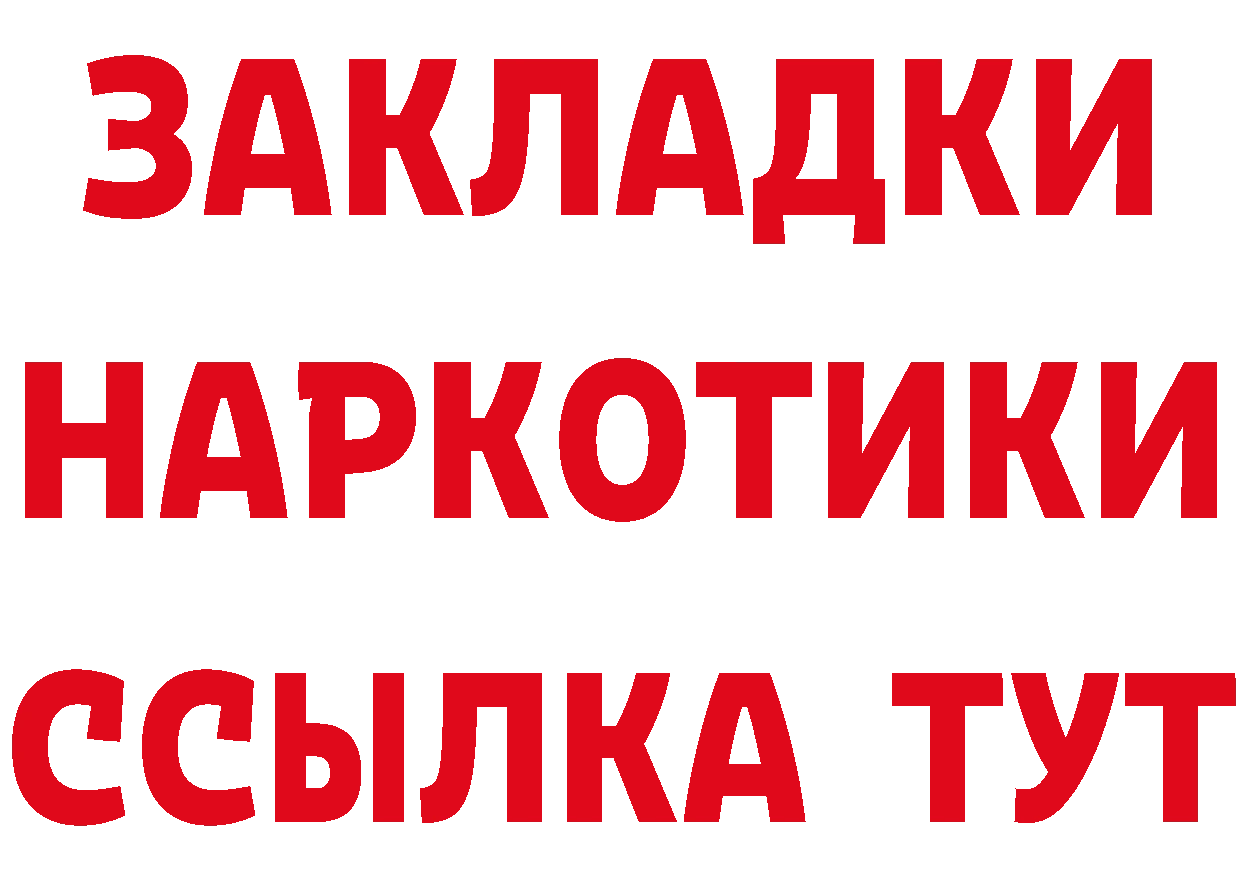 ЗАКЛАДКИ НАРКОТИКИ ССЫЛКА ТУТ